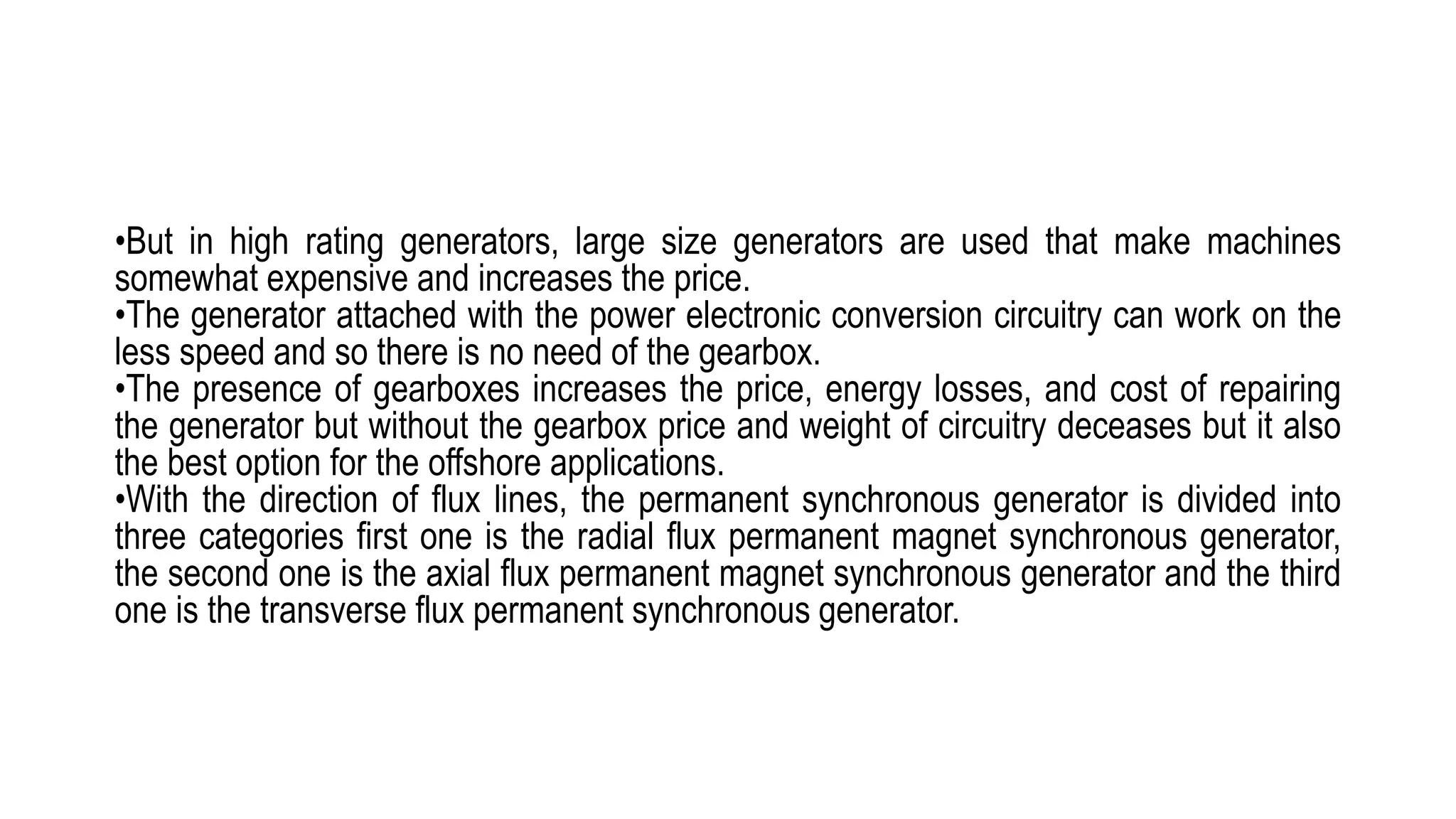 •But in high rating generators, large size generators are used that make machines somewhat expensive and increases the price.
•The generator attached with the power electronic conversion circuitry can work on the less speed and so there is no need of the gearbox.
•The presence of gearboxes increases the price, energy losses, and cost of repairing the generator but without the gearbox price and weight of circuitry deceases but it also the best option for the offshore applications.
•With the direction of flux lines, the permanent synchronous generator is divided into three categories first one is the radial flux permanent magnet synchronous generator, the second one is the axial flux permanent magnet synchronous generator and the third one is the transverse flux permanent synchronous generator.